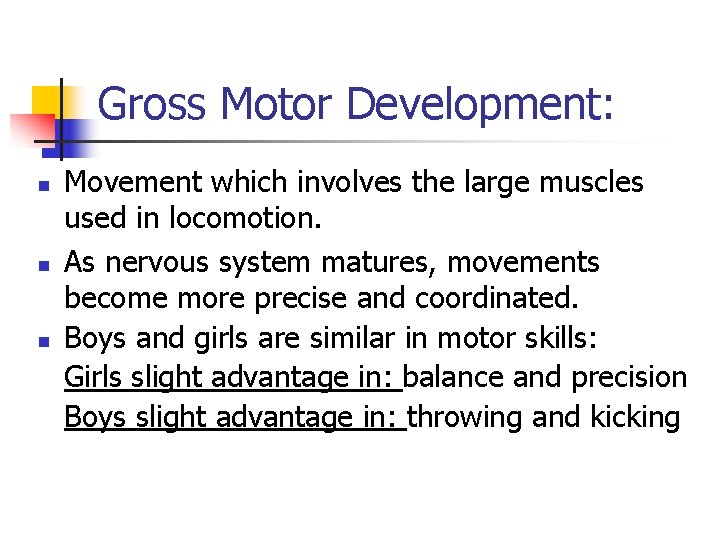 Gross Motor Development:

• Movement which involves the large muscles used in locomotion.

• As nervous system matures, movements become more precise and coordinated.

• Boys and girls are similar in motor skills:
Girls slight advantage in: balance and precision
Boys slight advantage in: throwing and kicking